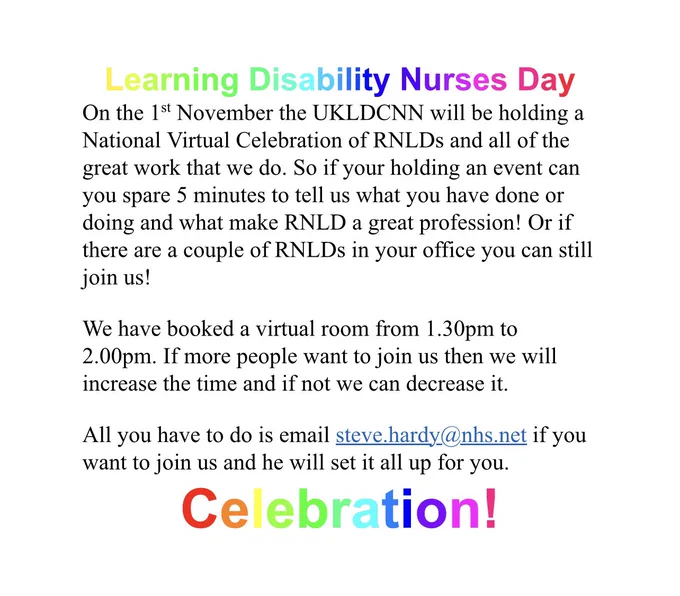 Learning Disability Nurses Day

On the 1st November the UKLDCNN will be holding a National Virtual Celebration of RNLDs and all of the great work that we do. So if your holding an event can you spare 5 minutes to tell us what you have done or doing and what make RNLD a great profession! Or if there are a couple of RNLDs in your office you can still join us!

We have booked a virtual room from 1.30pm to 2.00pm. If more people want to join us then we will increase the time and if not we can decrease it.

All you have to do is email steve.hardy@nhs.net if you want to join us and he will set it all up for you.

Celebration!